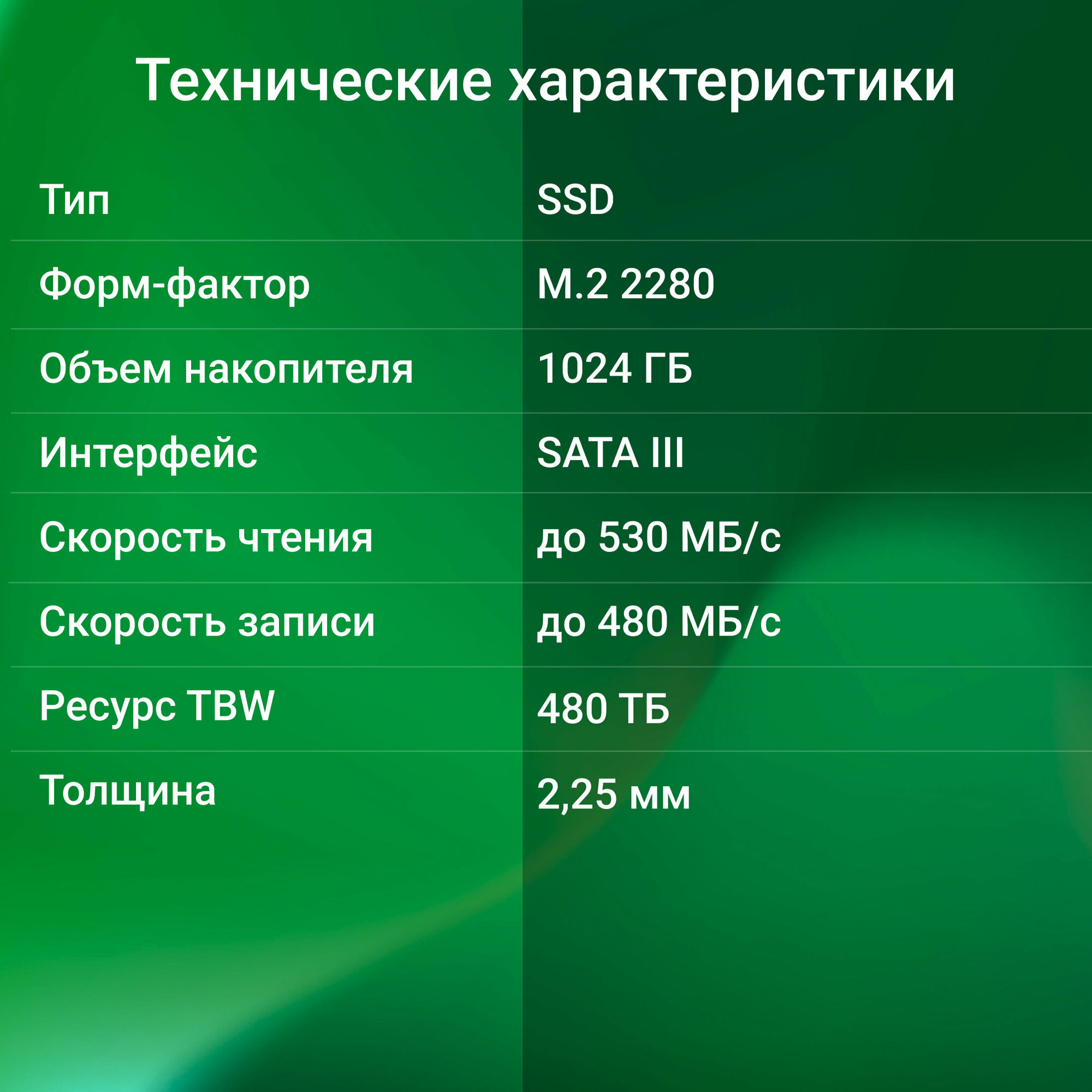 Технические характеристики

| | |
|---|---|
| Тип | SSD |
| Форм-фактор | M.2 2280 |
| Объем накопителя | 1024 ГБ |
| Интерфейс | SATA III |
| Скорость чтения | до 530 МБ/с |
| Скорость записи | до 480 МБ/с |
| Ресурс TBW | 480 ТБ |
| Толщина | 2,25 мм |